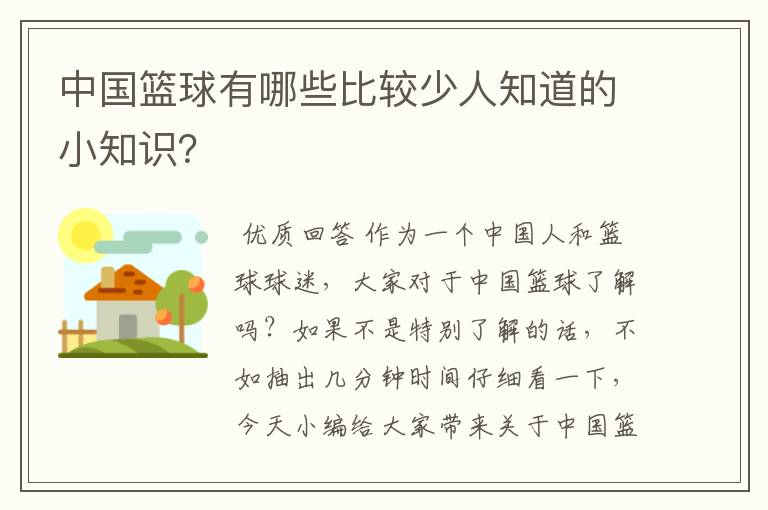 中国篮球有哪些比较少人知道的小知识?

优质回答 作为一个中国人和篮球球迷，大家对于中国篮球了解吗？如果不是特别了解的话，不如抽出几分钟时间仔细看一下，今天小编给大家带来关于中国篮